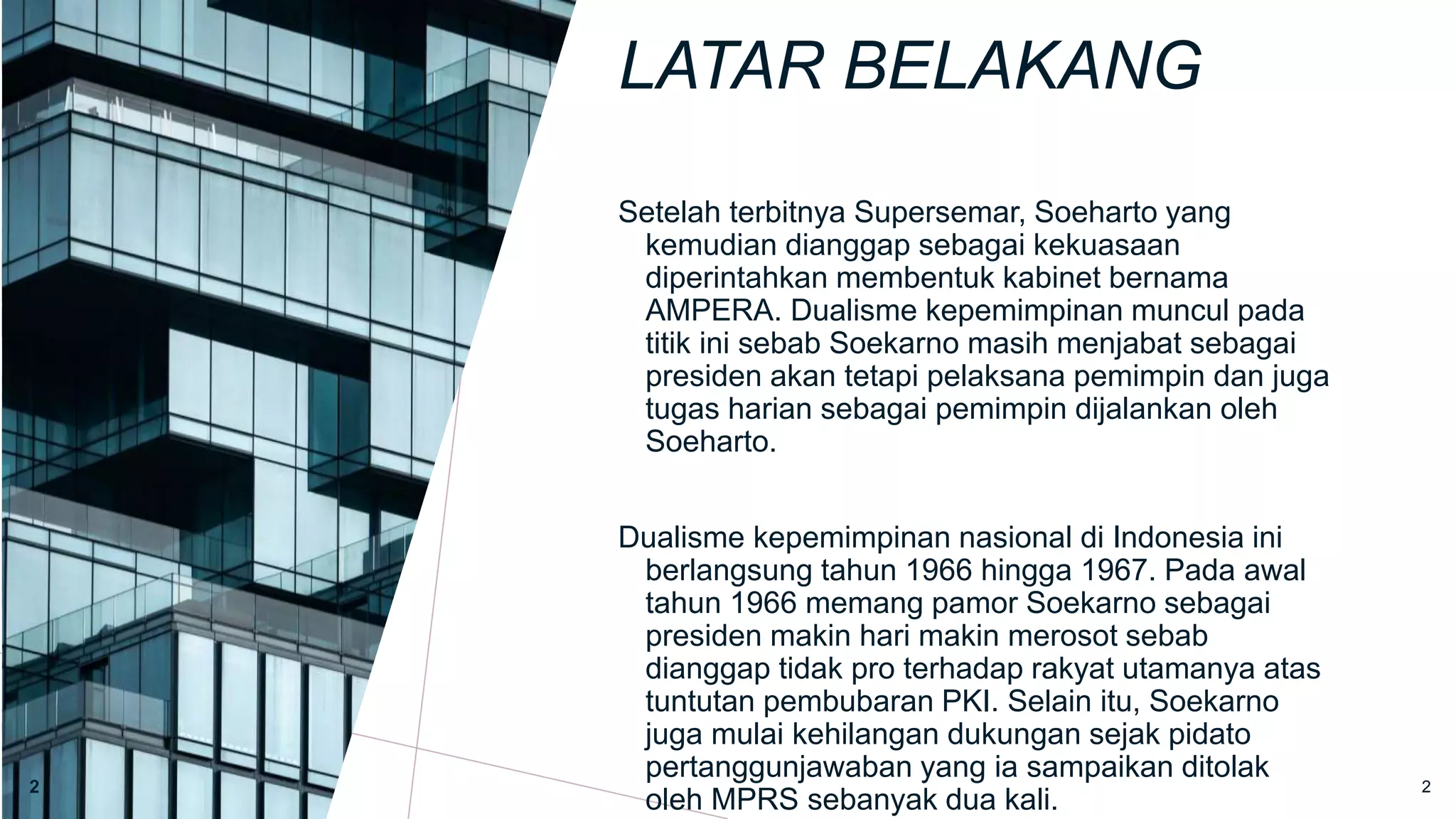 LATAR BELAKANG

Setelah terbitnya Supersemar, Soeharto yang kemudian dianggap sebagai kekuasaan diperintahkan membentuk kabinet bernama AMPERA. Dualisme kepemimpinan muncul pada titik ini sebab Soekarno masih menjabat sebagai presiden akan tetapi pelaksana pemimpin dan juga tugas harian sebagai pemimpin dijalankan oleh Soeharto.

Dualisme kepemimpinan nasional di Indonesia ini berlangsung tahun 1966 hingga 1967. Pada awal tahun 1966 memang pamor Soekarno sebagai presiden makin hari makin merosot sebab dianggap tidak pro terhadap rakyat utamanya atas tuntutan pembubaran PKI. Selain itu, Soekarno juga mulai kehilangan dukungan sejak pidato pertanggunjawaban yang ia sampaikan ditolak oleh MPRS sebanyak dua kali.

2

2